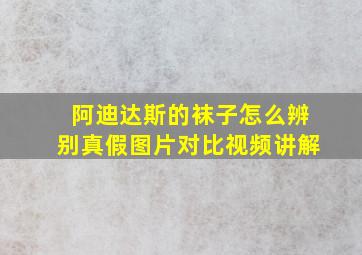 阿迪达斯的袜子怎么辨别真假图片对比视频讲解